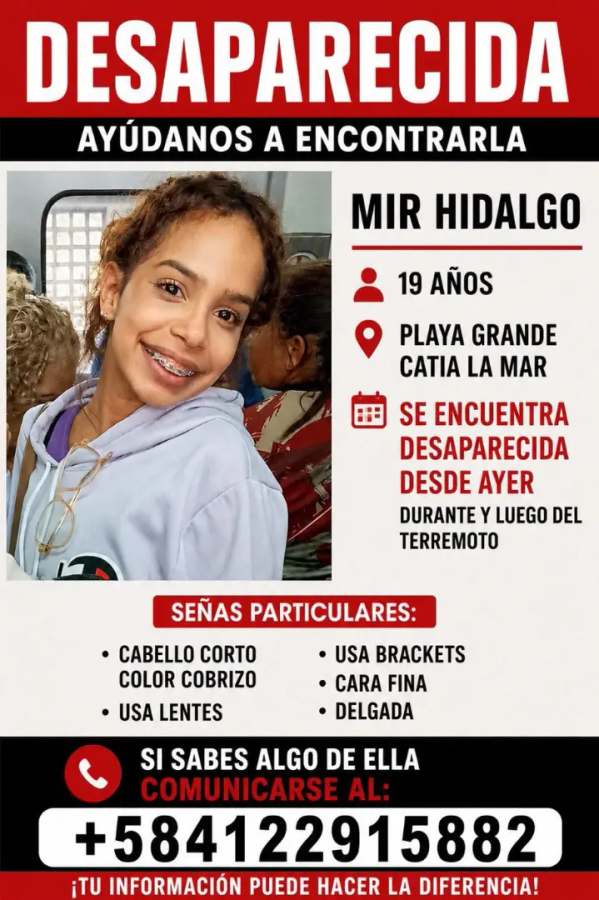 DESAPARECIDA

AYÚDANOS A ENCONTRARLA

MIR HIDALGO

19 AÑOS

PLAYA GRANDE
CATIA LA MAR

SE ENCUENTRA
DESAPARECIDA
DESDE AYER
DURANTE Y LUEGO DEL
TERREMOTO

SEÑAS PARTICULARES:

• CABELLO CORTO COLOR COBRIZO
• USA LENTES
• USA BRACKETS
• CARA FINA
• DELGADA

SI SABES ALGO DE ELLA
COMUNICARSE AL:

+584122915882

¡TU INFORMACIÓN PUEDE HACER LA DIFERENCIA!